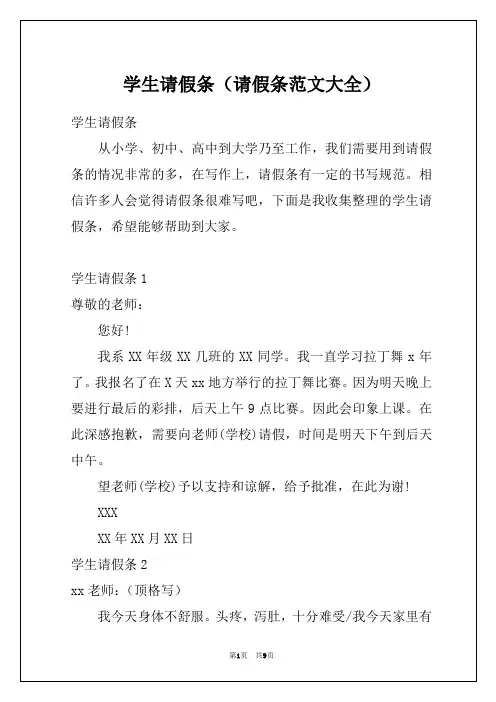 学生请假条（请假条范文大全）

学生请假条

从小学、初中、高中到大学乃至工作，我们需要用到请假条的情况非常的多，在写作上，请假条有一定的书写规范。相信许多人会觉得请假条很难写吧，下面是我收集整理的学生请假条，希望能够帮助到大家。

学生请假条 1

尊敬的老师：

您好！

我系 XX 年级 XX 几班的 XX 同学。我一直学习拉丁舞 x 年了。我报名了在 X 天 xx 地方举行的拉丁舞比赛。因为明天晚上要进行最后的彩排，后天上午 9 点比赛。因此会印象上课。在此深感抱歉，需要向老师(学校)请假，时间是明天下午到后天中午。

望老师(学校)予以支持和谅解，给予批准，在此为谢！

XXX

XX 年 XX 月 XX 日

学生请假条 2

xx 老师：（顶格写）

我今天身体不舒服。头疼，泻肚，十分难受/我今天家里有

第1页 共9页